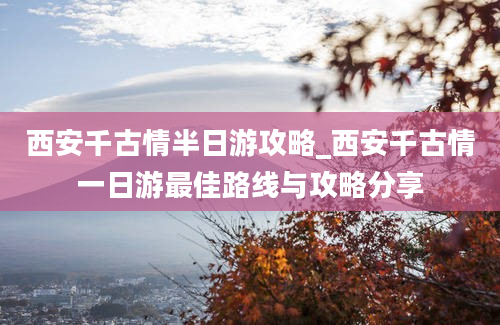 西安千古情半日游攻略_西安千古情一日游最佳路线与攻略分享